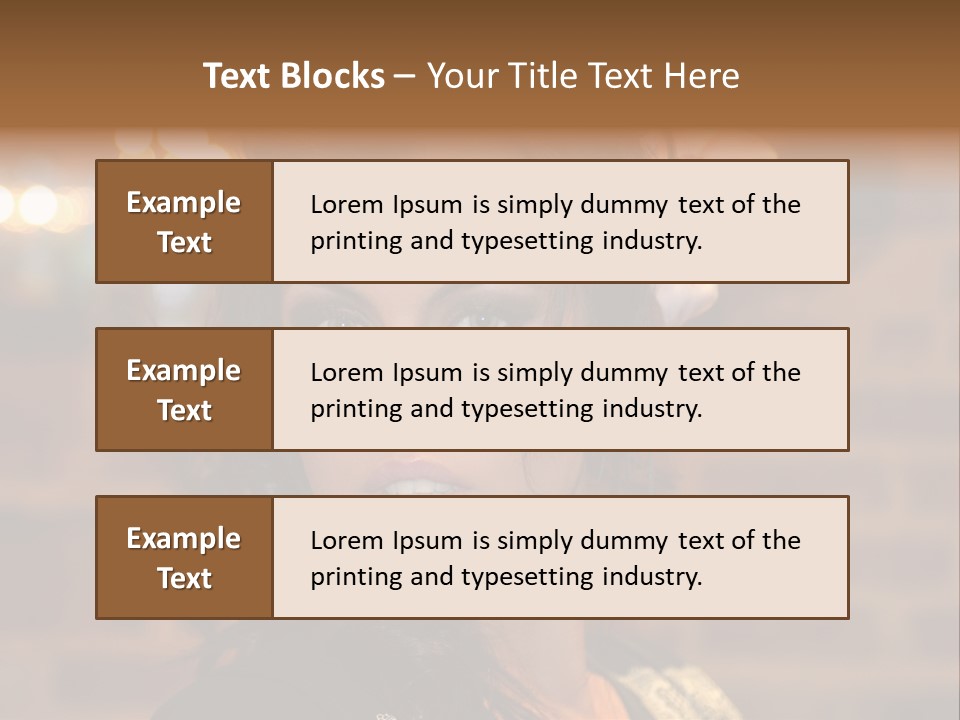 Text Blocks – Your Title Text Here

Example Text

Lorem Ipsum is simply dummy text of the printing and typesetting industry.

Example Text

Lorem Ipsum is simply dummy text of the printing and typesetting industry.

Example Text

Lorem Ipsum is simply dummy text of the printing and typesetting industry.